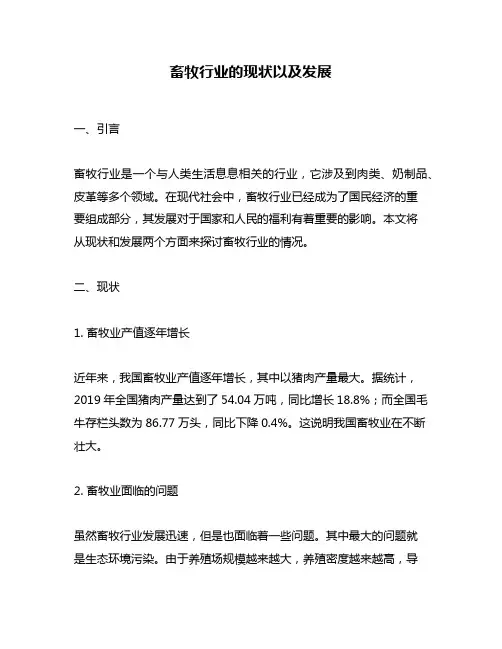 畜牧行业的现状以及发展

一、引言

畜牧行业是一个与人类生活息息相关的行业，它涉及到肉类、奶制品、皮革等多个领域。在现代社会中，畜牧行业已经成为了国民经济的重要组成部分，其发展对于国家和人民的福利有着重要的影响。本文将从现状和发展两个方面来探讨畜牧行业的情况。

二、现状

1. 畜牧业产值逐年增长

近年来，我国畜牧业产值逐年增长，其中以猪肉产量最大。据统计，2019 年全国猪肉产量达到了 54.04 万吨，同比增长 18.8%；而全国毛牛存栏头数为 86.77 万头，同比下降 0.4%。这说明我国畜牧业在不断壮大。

2. 畜牧业面临的问题

虽然畜牧行业发展迅速，但是也面临着一些问题。其中最大的问题就是生态环境污染。由于养殖场规模越来越大，养殖密度越来越高，导